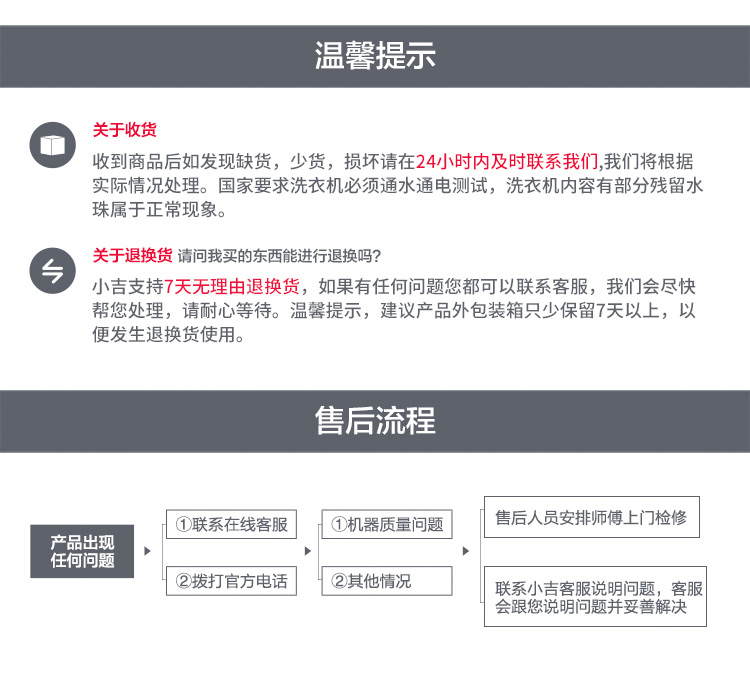 温馨提示

关于收货

收到商品后如发现缺货，少货，损坏请在24小时内及时联系我们,我们将根据实际情况处理。国家要求洗衣机必须通水通电测试，洗衣机内容有部分残留水珠属于正常现象。

关于退换货 请问我买的东西能进行退换吗?

小吉支持7天无理由退换货，如果有任何问题您都可以联系客服，我们会尽快帮您处理，请耐心等待。温馨提示，建议产品外包装箱只少保留7天以上，以便发生退换货使用。

售后流程

产品出现任何问题

①联系在线客服

②拨打官方电话

①机器质量问题

②其他情况

售后人员安排师傅上门检修

联系小吉客服说明问题，客服会跟您说明问题并妥善解决